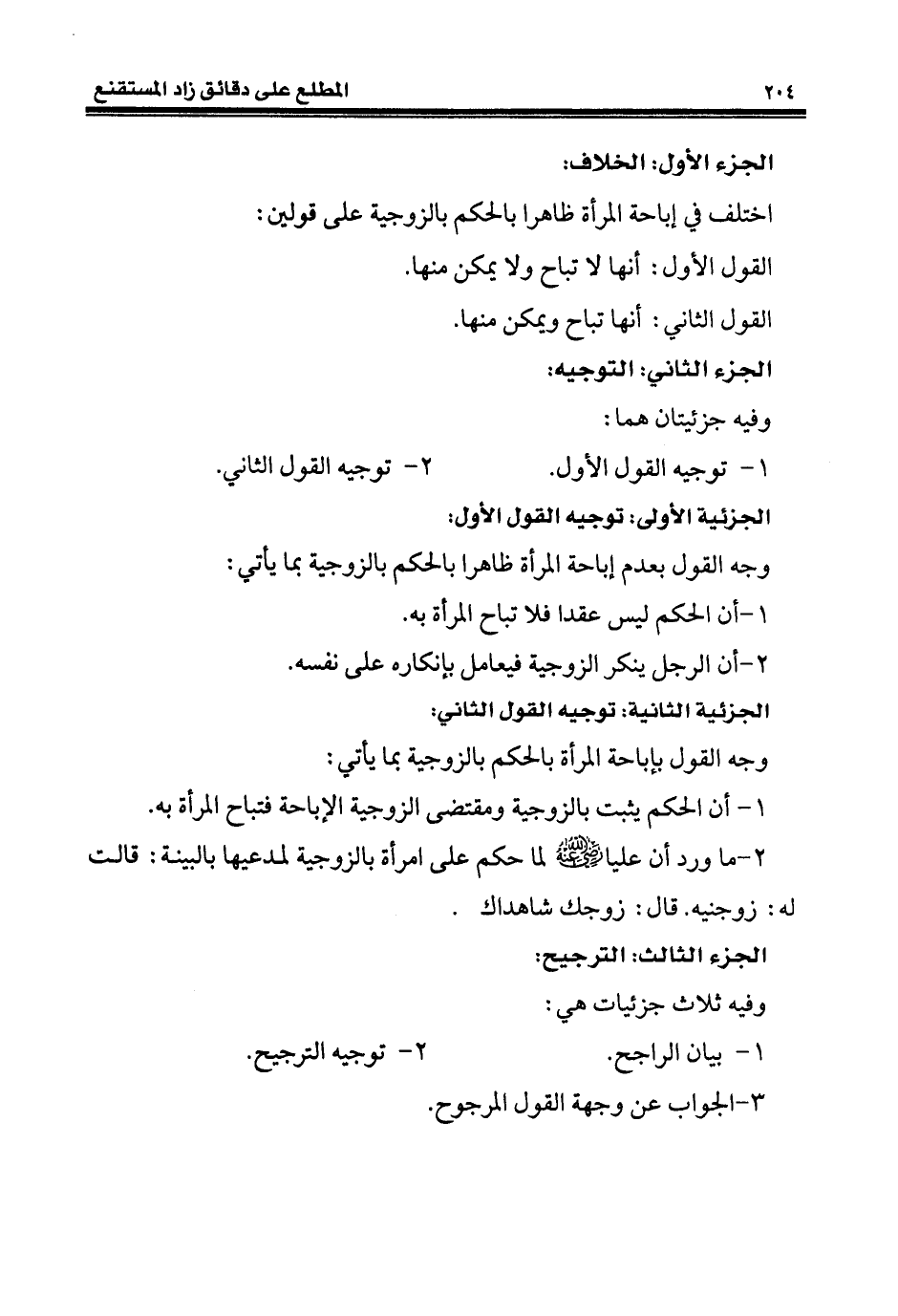 ٢٠٤ المطلع على دقائق زاد المستقنع

الجزء الأول: الخلاف:

اختلف في إباحة المرأة ظاهرا بالحكم بالزوجية على قولين:

القول الأول: أنها لا تباح ولا يمكن منها.

القول الثاني: أنها تباح ويمكن منها.

الجزء الثاني: التوجيه:

وفيه جزئيتان هما:

١- توجيه القول الأول. ٢- توجيه القول الثاني.

الجزئية الأولى: توجيه القول الأول:

وجه القول بعدم إباحة المرأة ظاهرا بالحكم بالزوجية بما يأتي:

١-أن الحكم ليس عقدا فلا تباح المرأة به.

٢-أن الرجل ينكر الزوجية فيعامل بإنكاره على نفسه.

الجزئية الثانية: توجيه القول الثاني:

وجه القول بإباحة المرأة بالحكم بالزوجية بما يأتي:

١- أن الحكم يثبت بالزوجية ومقتضى الزوجية الإباحة فتباح المرأة به.

٢-ما ورد أن عليا رضي الله عنه لما حكم على امرأة بالزوجية لمدعيها بالبينة: قالت له: زوجنيه. قال: زوجك شاهداك .

الجزء الثالث: الترجيح:

وفيه ثلاث جزئيات هي:

١- بيان الراجح. ٢- توجيه الترجيح.

٣-الجواب عن وجهة القول المرجوح.